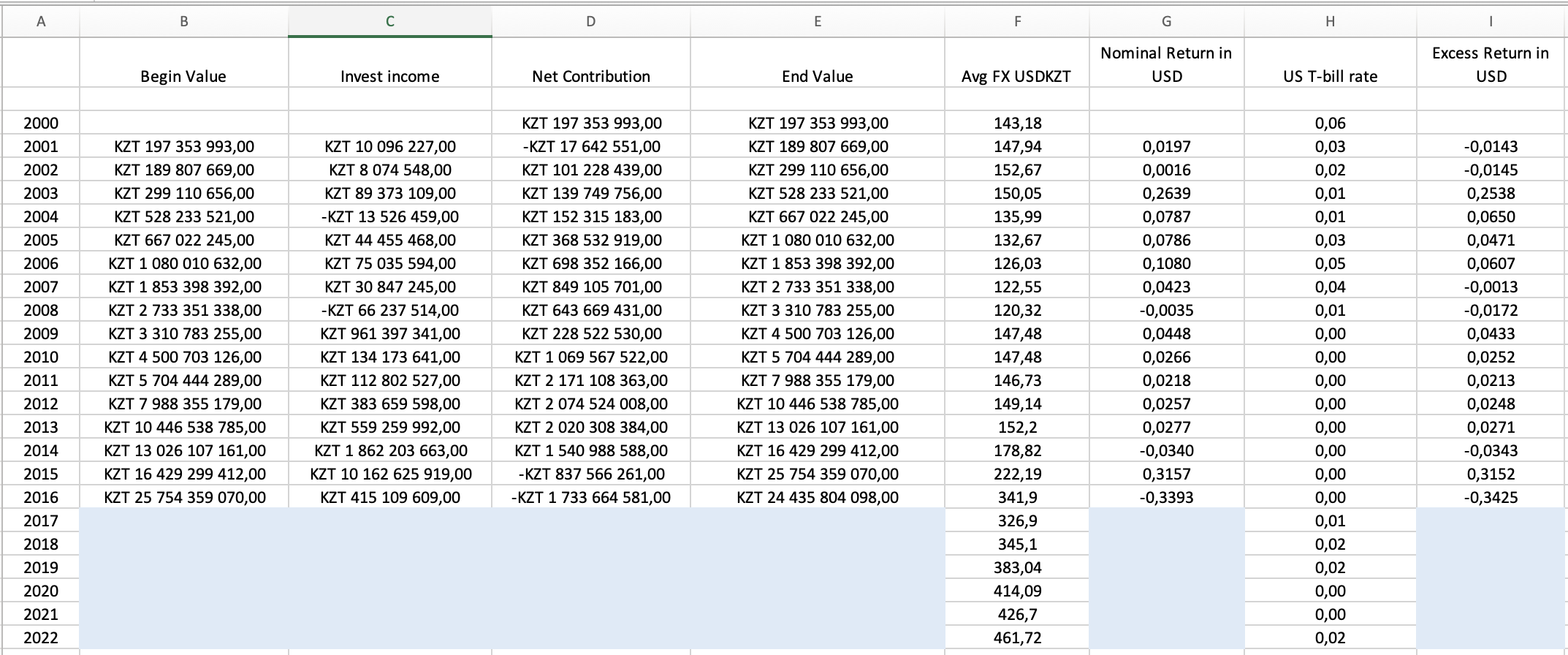 | A | B | C | D | E | F | G | H | I |
|---|---|---|---|---|---|---|---|---|
| | Begin Value | Invest income | Net Contribution | End Value | Avg FX USDKZT | Nominal Return in USD | US T-bill rate | Excess Return in USD |
| | | | | | | | | |
| 2000 | | | KZT 197 353 993,00 | KZT 197 353 993,00 | 143,18 | | 0,06 | |
| 2001 | KZT 197 353 993,00 | KZT 10 096 227,00 | -KZT 17 642 551,00 | KZT 189 807 669,00 | 147,94 | 0,0197 | 0,03 | -0,0143 |
| 2002 | KZT 189 807 669,00 | KZT 8 074 548,00 | KZT 101 228 439,00 | KZT 299 110 656,00 | 152,67 | 0,0016 | 0,02 | -0,0145 |
| 2003 | KZT 299 110 656,00 | KZT 89 373 109,00 | KZT 139 749 756,00 | KZT 528 233 521,00 | 150,05 | 0,2639 | 0,01 | 0,2538 |
| 2004 | KZT 528 233 521,00 | -KZT 13 526 459,00 | KZT 152 315 183,00 | KZT 667 022 245,00 | 135,99 | 0,0787 | 0,01 | 0,0650 |
| 2005 | KZT 667 022 245,00 | KZT 44 455 468,00 | KZT 368 532 919,00 | KZT 1 080 010 632,00 | 132,67 | 0,0786 | 0,03 | 0,0471 |
| 2006 | KZT 1 080 010 632,00 | KZT 75 035 594,00 | KZT 698 352 166,00 | KZT 1 853 398 392,00 | 126,03 | 0,1080 | 0,05 | 0,0607 |
| 2007 | KZT 1 853 398 392,00 | KZT 30 847 245,00 | KZT 849 105 701,00 | KZT 2 733 351 338,00 | 122,55 | 0,0423 | 0,04 | -0,0013 |
| 2008 | KZT 2 733 351 338,00 | -KZT 66 237 514,00 | KZT 643 669 431,00 | KZT 3 310 783 255,00 | 120,32 | -0,0035 | 0,01 | -0,0172 |
| 2009 | KZT 3 310 783 255,00 | KZT 961 397 341,00 | KZT 228 522 530,00 | KZT 4 500 703 126,00 | 147,48 | 0,0448 | 0,00 | 0,0433 |
| 2010 | KZT 4 500 703 126,00 | KZT 134 173 641,00 | KZT 1 069 567 522,00 | KZT 5 704 444 289,00 | 147,48 | 0,0266 | 0,00 | 0,0252 |
| 2011 | KZT 5 704 444 289,00 | KZT 112 802 527,00 | KZT 2 171 108 363,00 | KZT 7 988 355 179,00 | 146,73 | 0,0218 | 0,00 | 0,0213 |
| 2012 | KZT 7 988 355 179,00 | KZT 383 659 598,00 | KZT 2 074 524 008,00 | KZT 10 446 538 785,00 | 149,14 | 0,0257 | 0,00 | 0,0248 |
| 2013 | KZT 10 446 538 785,00 | KZT 559 259 992,00 | KZT 2 020 308 384,00 | KZT 13 026 107 161,00 | 152,2 | 0,0277 | 0,00 | 0,0271 |
| 2014 | KZT 13 026 107 161,00 | KZT 1 862 203 663,00 | KZT 1 540 988 588,00 | KZT 16 429 299 412,00 | 178,82 | -0,0340 | 0,00 | -0,0343 |
| 2015 | KZT 16 429 299 412,00 | KZT 10 162 625 919,00 | -KZT 837 566 261,00 | KZT 25 754 359 070,00 | 222,19 | 0,3157 | 0,00 | 0,3152 |
| 2016 | KZT 25 754 359 070,00 | KZT 415 109 609,00 | -KZT 1 733 664 581,00 | KZT 24 435 804 098,00 | 341,9 | -0,3393 | 0,00 | -0,3425 |
| 2017 | | | | | 326,9 | | 0,01 | |
| 2018 | | | | | 345,1 | | 0,02 | |
| 2019 | | | | | 383,04 | | 0,02 | |
| 2020 | | | | | 414,09 | | 0,00 | |
| 2021 | | | | | 426,7 | | 0,00 | |
| 2022 | | | | | 461,72 | | 0,02 | |